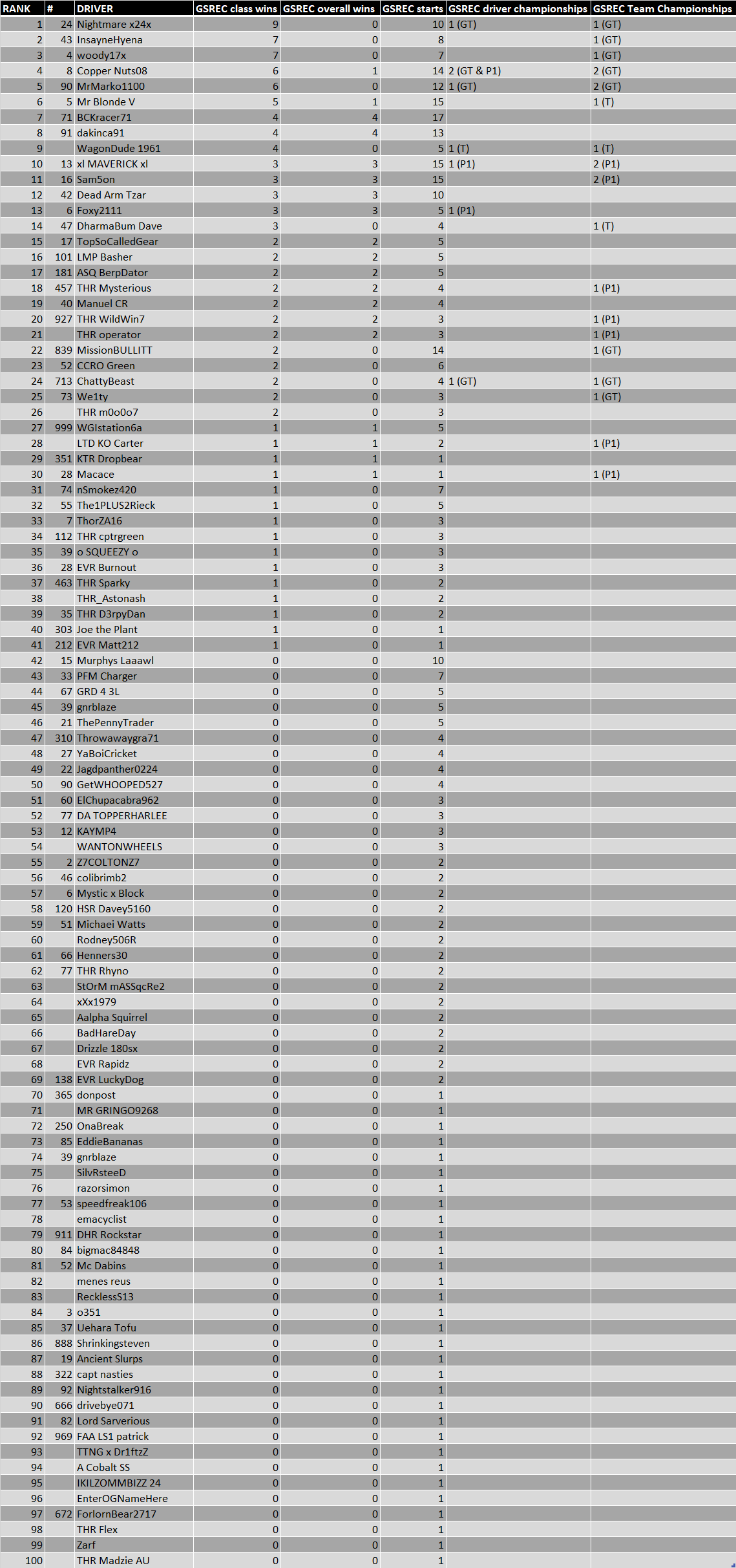 | RANK | # | DRIVER | GSREC class wins | GSREC overall wins | GSREC starts | GSREC driver championships | GSREC Team Championships |
|---|---|---|---|---|---|---|---|
| 1 | 24 | Nightmare x24x | 9 | 0 | 10 | 1 (GT) | 1 (GT) |
| 2 | 43 | InsayneHyena | 7 | 0 | 8 | | 1 (GT) |
| 3 | 4 | woody17x | 7 | 0 | 7 | | 1 (GT) |
| 4 | 8 | Copper Nuts08 | 6 | 1 | 14 | 2 (GT & P1) | 2 (GT) |
| 5 | 90 | MrMarko1100 | 6 | 0 | 12 | 1 (GT) | 2 (GT) |
| 6 | 5 | Mr Blonde V | 5 | 1 | 15 | | 1 (T) |
| 7 | 71 | BCKracer71 | 4 | 4 | 17 | | |
| 8 | 91 | dakinca91 | 4 | 4 | 13 | | |
| 9 | | WagonDude 1961 | 4 | 0 | 5 | 1 (T) | 1 (T) |
| 10 | 13 | xl MAVERICK xl | 3 | 3 | 15 | 1 (P1) | 2 (P1) |
| 11 | 16 | Sam5on | 3 | 3 | 15 | | 2 (P1) |
| 12 | 42 | Dead Arm Tzar | 3 | 3 | 10 | | |
| 13 | 6 | Foxy2111 | 3 | 3 | 5 | 1 (P1) | |
| 14 | 47 | DharmaBum Dave | 3 | 0 | 4 | | 1 (T) |
| 15 | 17 | TopSoCalledGear | 2 | 2 | 5 | | |
| 16 | 101 | LMP Basher | 2 | 2 | 5 | | |
| 17 | 181 | ASQ BerpDator | 2 | 2 | 5 | | |
| 18 | 457 | THR Mysterious | 2 | 2 | 4 | | 1 (P1) |
| 19 | 40 | Manuel CR | 2 | 2 | 4 | | |
| 20 | 927 | THR WildWin7 | 2 | 2 | 3 | | 1 (P1) |
| 21 | | THR operator | 2 | 2 | 3 | | 1 (P1) |
| 22 | 839 | MissionBULLITT | 2 | 0 | 14 | | 1 (GT) |
| 23 | 52 | CCRO Green | 2 | 0 | 6 | | |
| 24 | 713 | ChattyBeast | 2 | 0 | 4 | 1 (GT) | 1 (GT) |
| 25 | 73 | We1ty | 2 | 0 | 3 | | 1 (GT) |
| 26 | | THR m0o0o7 | 2 | 0 | 3 | | |
| 27 | 999 | WGIstation6a | 1 | 1 | 5 | | |
| 28 | | LTD KO Carter | 1 | 1 | 2 | | 1 (P1) |
| 29 | 351 | KTR Dropbear | 1 | 1 | 1 | | |
| 30 | 28 | Macace | 1 | 1 | 1 | | 1 (P1) |
| 31 | 74 | nSmokez420 | 1 | 0 | 7 | | |
| 32 | 55 | The1PLUS2Rieck | 1 | 0 | 5 | | |
| 33 | 7 | ThorZA16 | 1 | 0 | 3 | | |
| 34 | 112 | THR cptrgreen | 1 | 0 | 3 | | |
| 35 | 39 | o SQUEEZY o | 1 | 0 | 3 | | |
| 36 | 28 | EVR Burnout | 1 | 0 | 3 | | |
| 37 | 463 | THR Sparky | 1 | 0 | 2 | | |
| 38 | | THR_Astonash | 1 | 0 | 2 | | |
| 39 | 35 | THR D3rpyDan | 1 | 0 | 2 | | |
| 40 | 303 | Joe the Plant | 1 | 0 | 1 | | |
| 41 | 212 | EVR Matt212 | 1 | 0 | 1 | | |
| 42 | 15 | Murphys Laaawl | 0 | 0 | 10 | | |
| 43 | 33 | PFM Charger | 0 | 0 | 7 | | |
| 44 | 67 | GRD 4 3L | 0 | 0 | 5 | | |
| 45 | 39 | gnrblaze | 0 | 0 | 5 | | |
| 46 | 21 | ThePennyTrader | 0 | 0 | 5 | | |
| 47 | 310 | Throwawaygra71 | 0 | 0 | 4 | | |
| 48 | 27 | YaBoiCricket | 0 | 0 | 4 | | |
| 49 | 22 | Jagdpanther0224 | 0 | 0 | 4 | | |
| 50 | 90 | GetWHOOPED527 | 0 | 0 | 4 | | |
| 51 | 60 | ElChupacabra962 | 0 | 0 | 3 | | |
| 52 | 77 | DA TOPPERHARLEE | 0 | 0 | 3 | | |
| 53 | 12 | KAYMP4 | 0 | 0 | 3 | | |
| 54 | | WANTONWHEELS | 0 | 0 | 3 | | |
| 55 | 2 | Z7COLTONZ7 | 0 | 0 | 2 | | |
| 56 | 46 | colibrimb2 | 0 | 0 | 2 | | |
| 57 | 6 | Mystic x Block | 0 | 0 | 2 | | |
| 58 | 120 | HSR Davey5160 | 0 | 0 | 2 | | |
| 59 | 51 | Michaei Watts | 0 | 0 | 2 | | |
| 60 | | Rodney506R | 0 | 0 | 2 | | |
| 61 | 66 | Henners30 | 0 | 0 | 2 | | |
| 62 | 77 | THR Rhyno | 0 | 0 | 2 | | |
| 63 | | StOrM mASSqcRe2 | 0 | 0 | 2 | | |
| 64 | | xXx1979 | 0 | 0 | 2 | | |
| 65 | | Aalpha Squirrel | 0 | 0 | 2 | | |
| 66 | | BadHareDay | 0 | 0 | 2 | | |
| 67 | | Drizzle 180sx | 0 | 0 | 2 | | |
| 68 | | EVR Rapidz | 0 | 0 | 2 | | |
| 69 | 138 | EVR LuckyDog | 0 | 0 | 2 | | |
| 70 | 365 | donpost | 0 | 0 | 1 | | |
| 71 | | MR GRINGO9268 | 0 | 0 | 1 | | |
| 72 | 250 | OnaBreak | 0 | 0 | 1 | | |
| 73 | 85 | EddieBananas | 0 | 0 | 1 | | |
| 74 | 39 | gnrblaze | 0 | 0 | 1 | | |
| 75 | | SilvRsteeD | 0 | 0 | 1 | | |
| 76 | | razorsimon | 0 | 0 | 1 | | |
| 77 | 53 | speedfreak106 | 0 | 0 | 1 | | |
| 78 | | emacyclist | 0 | 0 | 1 | | |
| 79 | 911 | DHR Rockstar | 0 | 0 | 1 | | |
| 80 | 84 | bigmac84848 | 0 | 0 | 1 | | |
| 81 | 52 | Mc Dabins | 0 | 0 | 1 | | |
| 82 | | menes reus | 0 | 0 | 1 | | |
| 83 | | RecklessS13 | 0 | 0 | 1 | | |
| 84 | 3 | o351 | 0 | 0 | 1 | | |
| 85 | 37 | Uehara Tofu | 0 | 0 | 1 | | |
| 86 | 888 | Shrinkingsteven | 0 | 0 | 1 | | |
| 87 | 19 | Ancient Slurps | 0 | 0 | 1 | | |
| 88 | 322 | capt nasties | 0 | 0 | 1 | | |
| 89 | 92 | Nightstalker916 | 0 | 0 | 1 | | |
| 90 | 666 | drivebye071 | 0 | 0 | 1 | | |
| 91 | 82 | Lord Sarverious | 0 | 0 | 1 | | |
| 92 | 969 | FAA LS1 patrick | 0 | 0 | 1 | | |
| 93 | | TTNG x Dr1ftzZ | 0 | 0 | 1 | | |
| 94 | | A Cobalt SS | 0 | 0 | 1 | | |
| 95 | | IKILZOMMBIZZ 24 | 0 | 0 | 1 | | |
| 96 | | EnterOGNameHere | 0 | 0 | 1 | | |
| 97 | 672 | ForlornBear2717 | 0 | 0 | 1 | | |
| 98 | | THR Flex | 0 | 0 | 1 | | |
| 99 | | Zarf | 0 | 0 | 1 | | |
| 100 | | THR Madzie AU | 0 | 0 | 1 | | |